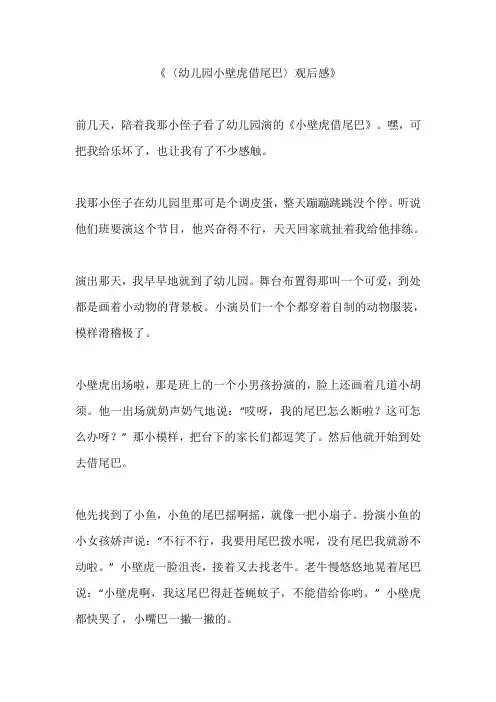 《（幼儿园小壁虎借尾巴）观后感》

前几天，陪着我那小侄子看了幼儿园演的《小壁虎借尾巴》。嘿，可把我给乐坏了，也让我有了不少感触。

我那小侄子在幼儿园里那可是个调皮蛋，整天蹦蹦跳跳没个停。听说他们班要演这个节目，他兴奋得不行，天天回家就扯着我给他排练。

演出那天，我早早地就到了幼儿园。舞台布置得那叫一个可爱，到处都是画着小动物的背景板。小演员们一个个都穿着自制的动物服装，模样滑稽极了。

小壁虎出场啦，那是班上的一个小男孩扮演的，脸上还画着几道小胡须。他一出场就奶声奶气地说：“哎呀，我的尾巴怎么断啦？这可怎么办呀？”那小模样，把台下的家长们都逗笑了。然后他就开始到处去借尾巴。

他先找到了小鱼，小鱼的尾巴摇啊摇，就像一把小扇子。扮演小鱼的小女孩娇声说：“不行不行，我要用尾巴拨水呢，没有尾巴我就游不动啦。”小壁虎一脸沮丧，接着又去找老牛。老牛慢悠悠地晃着尾巴说：“小壁虎啊，我这尾巴得赶苍蝇蚊子，不能借给你哟。”小壁虎都快哭了，小嘴巴一撇一撇的。